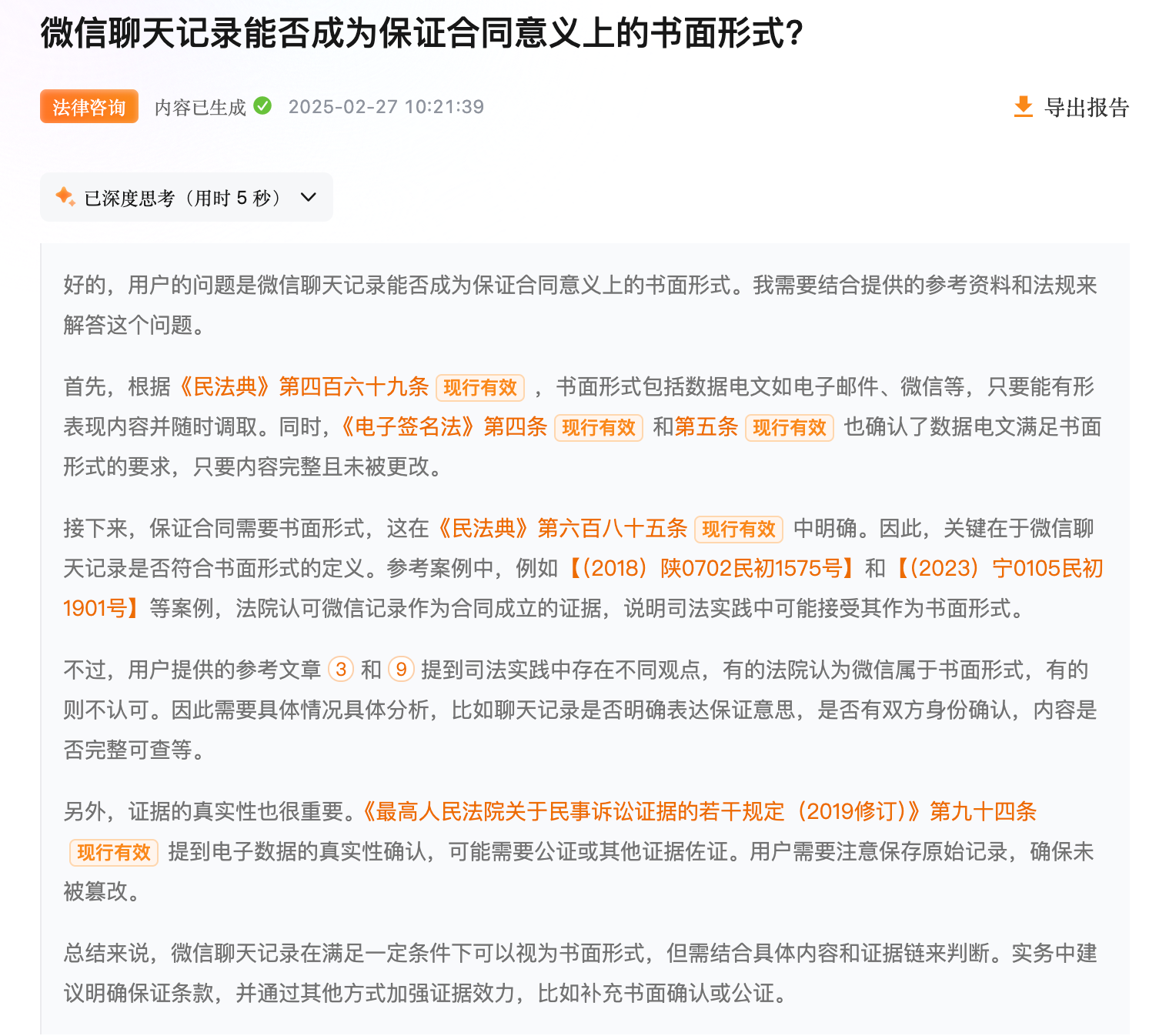 微信聊天记录能否成为保证合同意义上的书面形式?

法律咨询 内容已生成 2025-02-27 10:21:39

导出报告

已深度思考（用时 5 秒）

好的，用户的问题是微信聊天记录能否成为保证合同意义上的书面形式。我需要结合提供的参考资料和法规来解答这个问题。

首先，根据《民法典》第四百六十九条 现行有效 ，书面形式包括数据电文如电子邮件、微信等，只要能有形表现内容并随时调取。同时，《电子签名法》第四条 现行有效 和第五条 现行有效 也确认了数据电文满足书面形式的要求，只要内容完整且未被更改。

接下来，保证合同需要书面形式，这在《民法典》第六百八十五条 现行有效 中明确。因此，关键在于微信聊天记录是否符合书面形式的定义。参考案例中，例如【(2018）陕0702民初1575号】和【(2023）宁0105民初1901号】等案例，法院认可微信记录作为合同成立的证据，说明司法实践中可能接受其作为书面形式。

不过，用户提供的参考文章 3 和 9 提到司法实践中存在不同观点，有的法院认为微信属于书面形式，有的则不认可。因此需要具体情况具体分析，比如聊天记录是否明确表达保证意思，是否有双方身份确认，内容是否完整可查等。

另外，证据的真实性也很重要。《最高人民法院关于民事诉讼证据的若干规定（2019修订)》第九十四条 现行有效 提到电子数据的真实性确认，可能需要公证或其他证据佐证。用户需要注意保存原始记录，确保未被篡改。

总结来说，微信聊天记录在满足一定条件下可以视为书面形式，但需结合具体内容和证据链来判断。实务中建议明确保证条款，并通过其他方式加强证据效力，比如补充书面确认或公证。